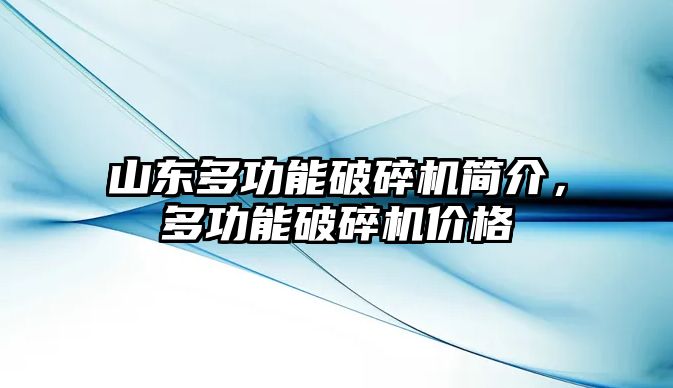 山东多功能破碎机简介，多功能破碎机价格